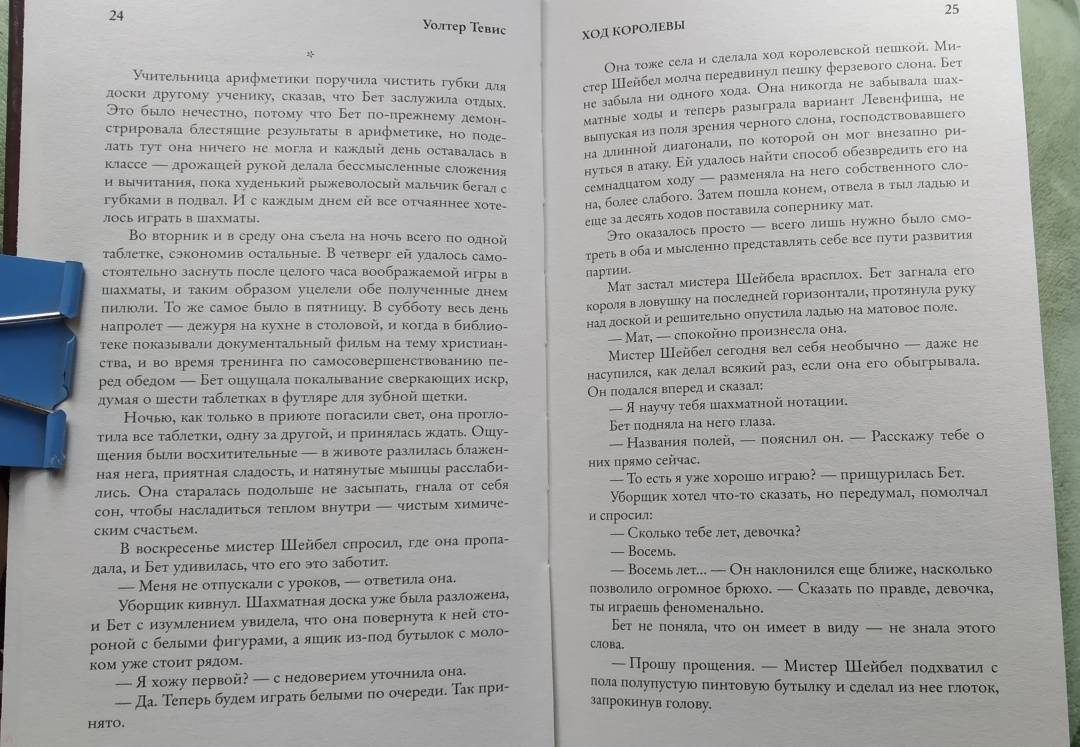 24

Уолтер Тевис

*

Учительница арифметики поручила чистить губки для доски другому ученику, сказав, что Бет заслужила отдых. Это было нечестно, потому что Бет по-прежнему демонстрировала блестящие результаты в арифметике, но поделать тут она ничего не могла и каждый день оставалась в классе — дрожащей рукой делала бессмысленные сложения и вычитания, пока худенький рыжеволосый мальчик бегал с губками в подвал. И с каждым днем ей все отчаяннее хотелось играть в шахматы.

Во вторник и в среду она съела на ночь всего по одной таблетке, сэкономив остальные. В четверг ей удалось самостоятельно заснуть после целого часа воображаемой игры в шахматы, и таким образом уцелели обе полученные днем пилюли. То же самое было в пятницу. В субботу весь день напролет — дежуря на кухне в столовой, и когда в библиотеке показывали документальный фильм на тему христианства, и во время тренинга по самосовершенствованию перед обедом — Бет ощущала покалывание сверкающих искр, думая о шести таблетках в футляре для зубной щетки.

Ночью, как только в приюте погасили свет, она проглотила все таблетки, одну за другой, и принялась ждать. Ощущения были восхитительные — в животе разлилась блаженная нега, приятная сладость, и натянутые мышцы расслабились. Она старалась подольше не засыпать, гнала от себя сон, чтобы насладиться теплом внутри — чистым химическим счастьем.

В воскресенье мистер Шейбел спросил, где она пропадала, и Бет удивилась, что его это заботит.

— Меня не отпускали с уроков, — ответила она.

Уборщик кивнул. Шахматная доска уже была разложена, и Бет с изумлением увидела, что она повернута к ней стороной с белыми фигурами, а ящик из-под бутылок с молоком уже стоит рядом.

— Я хожу первой? — с недоверием уточнила она.

— Да. Теперь будем играть белыми по очереди. Так принято.

ХОД КОРОЛЕВЫ

25

Она тоже села и сделала ход королевской пешкой. Мистер Шейбел молча передвинул пешку ферзевого слона. Бет не забыла ни одного хода. Она никогда не забывала шахматные ходы и теперь разыграла вариант Левенфиша, не выпуская из поля зрения черного слона, господствовавшего на длинной диагонали, по которой он мог внезапно ринуться в атаку. Ей удалось найти способ обезвредить его на семнадцатом ходу — разменяла на него собственного слона, более слабого. Затем пошла конем, отвела в тыл ладью и еще за десять ходов поставила сопернику мат.

Это оказалось просто — всего лишь нужно было смотреть в оба и мысленно представлять себе все пути развития партии.

Мат застал мистера Шейбела врасплох. Бет загнала его короля в ловушку на последней горизонтали, протянула руку над доской и решительно опустила ладью на матовое поле.

— Мат, — спокойно произнесла она.

Мистер Шейбел сегодня вел себя необычно — даже не насупился, как делал всякий раз, если она его обыгрывала. Он подался вперед и сказал:

— Я научу тебя шахматной нотации.

Бет подняла на него глаза.

— Названия полей, — пояснил он. — Расскажу тебе о них прямо сейчас.

— То есть я уже хорошо играю? — прищурилась Бет.

Уборщик хотел что-то сказать, но передумал, помолчал и спросил:

— Сколько тебе лет, девочка?

— Восемь.

— Восемь лет... — Он наклонился еще ближе, насколько позволило огромное брюхо. — Сказать по правде, девочка, ты играешь феноменально.

Бет не поняла, что он имеет в виду — не знала этого слова.

— Прошу прощения. — Мистер Шейбел подхватил с пола полупустую пинтовую бутылку и сделал из нее глоток, запрокинув голову.